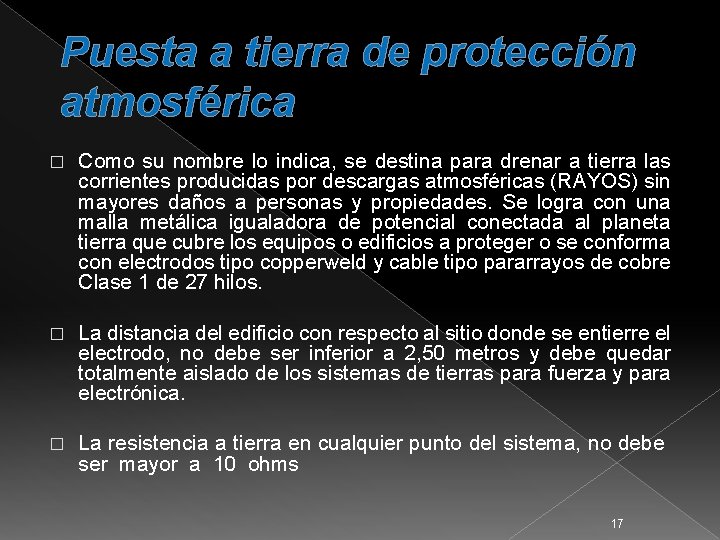 Puesta a tierra de protección atmosférica

□ Como su nombre lo indica, se destina para drenar a tierra las corrientes producidas por descargas atmosféricas (RAYOS) sin mayores daños a personas y propiedades. Se logra con una malla metálica igualadora de potencial conectada al planeta tierra que cubre los equipos o edificios a proteger o se conforma con electrodos tipo copperweld y cable tipo pararrayos de cobre Clase 1 de 27 hilos.

□ La distancia del edificio con respecto al sitio donde se entierre el electrodo, no debe ser inferior a 2,50 metros y debe quedar totalmente aislado de los sistemas de tierras para fuerza y para electrónica.

□ La resistencia a tierra en cualquier punto del sistema, no debe ser mayor a 10 ohms

17